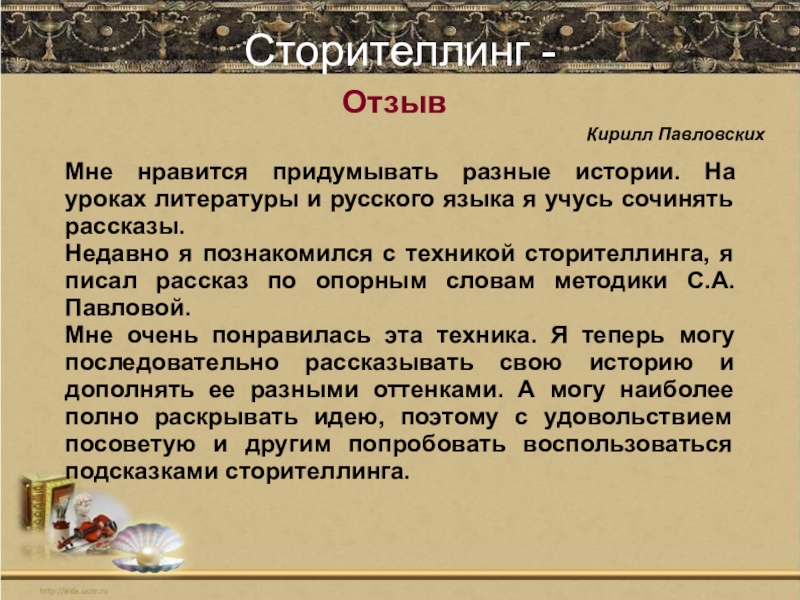 Сторителлинг -

Отзыв

Кирилл Павловских

Мне нравится придумывать разные истории. На уроках литературы и русского языка я учусь сочинять рассказы.
Недавно я познакомился с техникой сторителлинга, я писал рассказ по опорным словам методики С.А. Павловой.
Мне очень понравилась эта техника. Я теперь могу последовательно рассказывать свою историю и дополнять ее разными оттенками. А могу наиболее полно раскрывать идею, поэтому с удовольствием посоветую и другим попробовать воспользоваться подсказками сторителлинга.

http://linda.ucoz.ru